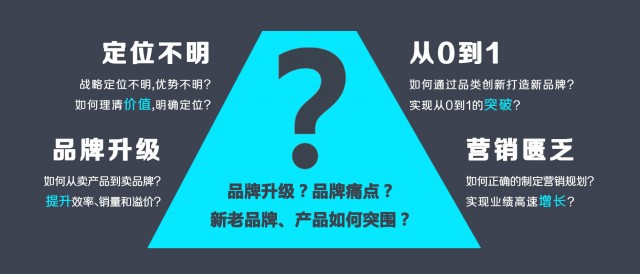 定位不明

战略定位不明,优势不明?
如何理清价值,明确定位?

品牌升级

如何从卖产品到卖品牌?
提升效率、销量和溢价?

?

品牌升级?品牌痛点?
新老品牌、产品如何突围?

从0到1

如何通过品类创新打造新品牌?
实现从0到1的突破?

营销匮乏

如何正确的制定营销规划?
实现业绩高速增长?